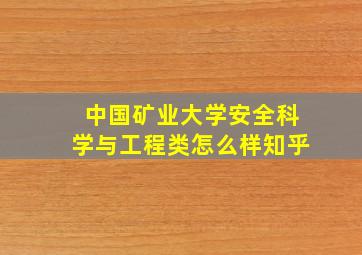 中国矿业大学安全科学与工程类怎么样知乎